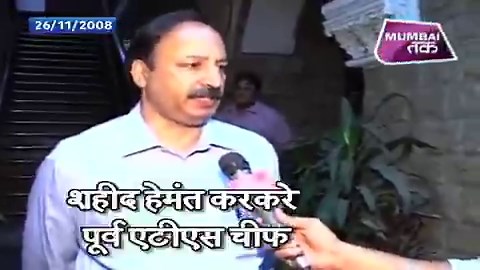 26/11/2008

MUMBAI तक

शहीद हेमंत करकरे
पूर्व एटीएस चीफ